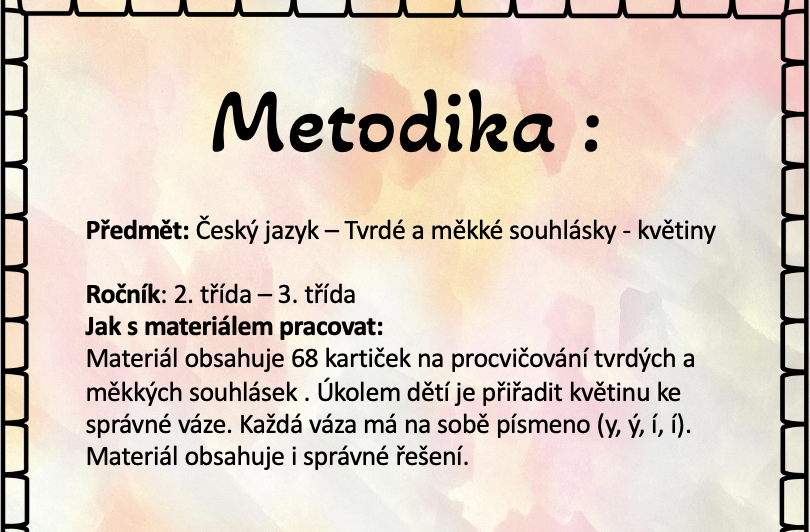 Metodika :

Předmět: Český jazyk – Tvrdé a měkké souhlásky - květiny

Ročník: 2. třída – 3. třída
Jak s materiálem pracovat:
Materiál obsahuje 68 kartiček na procvičování tvrdých a měkkých souhlásek . Úkolem dětí je přiřadit květinu ke správné váze. Každá váza má na sobě písmeno (y, ý, í, í). Materiál obsahuje i správné řešení.